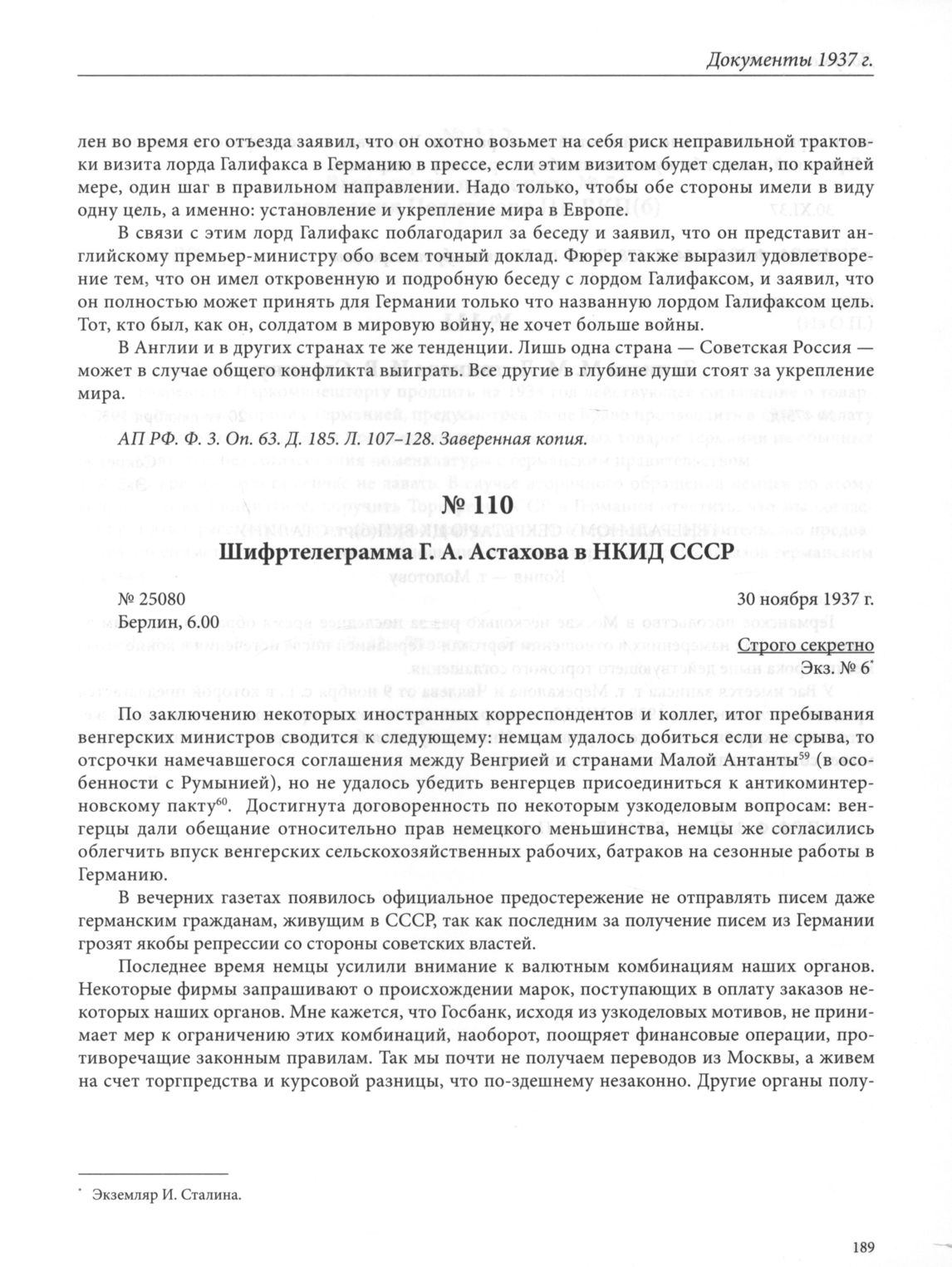 Документы 1937 г.

лен во время его отъезда заявил, что он охотно возьмет на себя риск неправильной трактовки визита лорда Галифакса в Германию в прессе, если этим визитом будет сделан, по крайней мере, один шаг в правильном направлении. Надо только, чтобы обе стороны имели в виду одну цель, а именно: установление и укрепление мира в Европе.

В связи с этим лорд Галифакс поблагодарил за беседу и заявил, что он представит английскому премьер-министру обо всем точный доклад. Фюрер также выразил удовлетворение тем, что он имел откровенную и подробную беседу с лордом Галифаксом, и заявил, что он полностью может принять для Германии только что названную лордом Галифаксом цель. Тот, кто был, как он, солдатом в мировую войну, не хочет больше войны.

В Англии и в других странах те же тенденции. Лишь одна страна — Советская Россия — может в случае общего конфликта выиграть. Все другие в глубине души стоят за укрепление мира.

АП РФ. Ф. 3. Оп. 63. Д. 185. Л. 107–128. Заверенная копия.

№ 110
Шифртелеграмма Г. А. Астахова в НКИД СССР

№ 25080
Берлин, 6.00

30 ноября 1937 г.

Строго секретно
Экз. № 6*

По заключению некоторых иностранных корреспондентов и коллег, итог пребывания венгерских министров сводится к следующему: немцам удалось добиться если не срыва, то отсрочки намечавшегося соглашения между Венгрией и странами Малой Антанты$^{59}$ (в особенности с Румынией), но не удалось убедить венгерцев присоединиться к антикоминтерновскому пакту$^{60}$. Достигнута договоренность по некоторым узкоделовым вопросам: венгерцы дали обещание относительно прав немецкого меньшинства, немцы же согласились облегчить впуск венгерских сельскохозяйственных рабочих, батраков на сезонные работы в Германию.

В вечерних газетах появилось официальное предостережение не отправлять писем даже германским гражданам, живущим в СССР, так как последним за получение писем из Германии грозят якобы репрессии со стороны советских властей.

Последнее время немцы усилили внимание к валютным комбинациям наших органов. Некоторые фирмы запрашивают о происхождении марок, поступающих в оплату заказов некоторых наших органов. Мне кажется, что Госбанк, исходя из узкоделовых мотивов, не принимает мер к ограничению этих комбинаций, наоборот, поощряет финансовые операции, противоречащие законным правилам. Так мы почти не получаем переводов из Москвы, а живем на счет торгпредства и курсовой разницы, что по-здешнему незаконно. Другие органы полу-

* Экземляр И. Сталина.

189